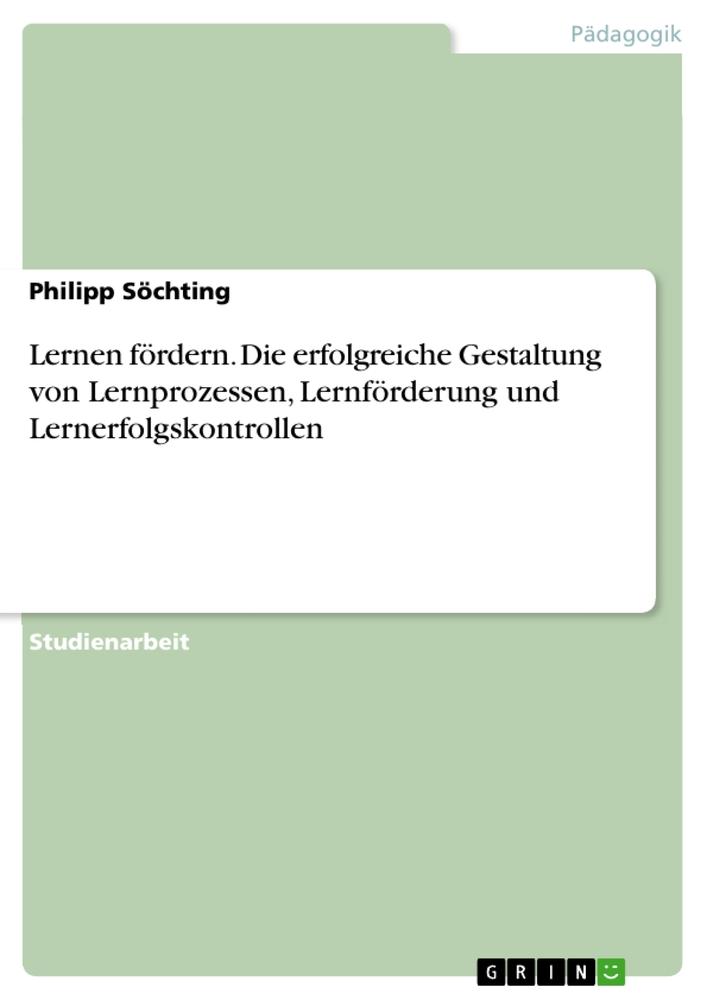 Pädagogik

Philipp Söchting

Lernen fördern. Die erfolgreiche Gestaltung von Lernprozessen, Lernförderung und Lernerfolgskontrollen

Studienarbeit

GRIN